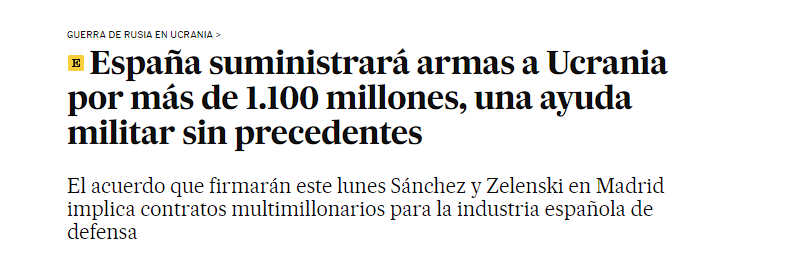 GUERRA DE RUSIA EN UCRANIA >

E España suministrará armas a Ucrania por más de 1.100 millones, una ayuda militar sin precedentes

El acuerdo que firmarán este lunes Sánchez y Zelenski en Madrid implica contratos multimillonarios para la industria española de defensa